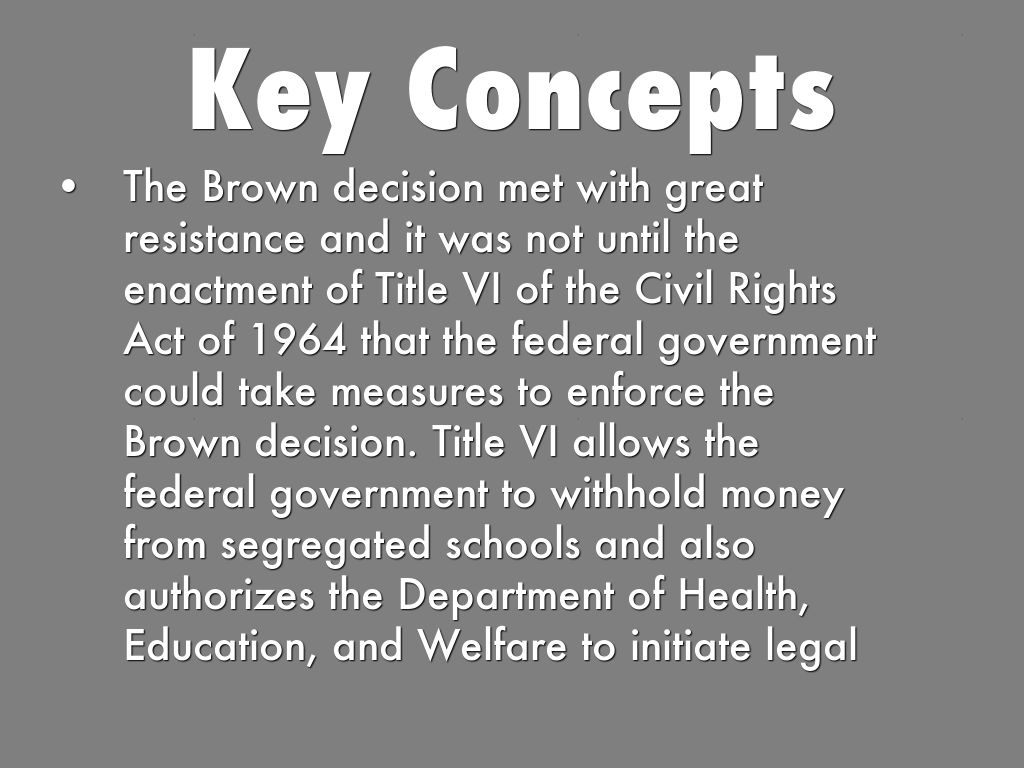 Key Concepts

• The Brown decision met with great resistance and it was not until the enactment of Title VI of the Civil Rights Act of 1964 that the federal government could take measures to enforce the Brown decision. Title VI allows the federal government to withhold money from segregated schools and also authorizes the Department of Health, Education, and Welfare to initiate legal